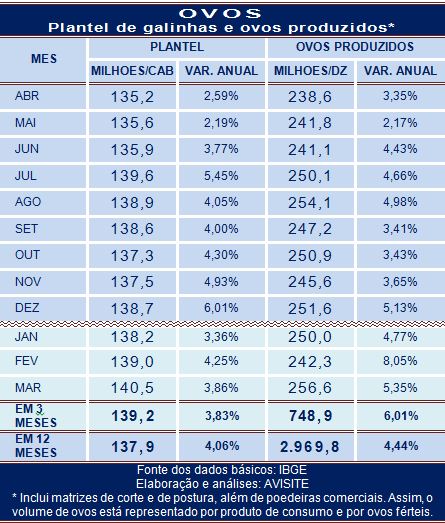 OVOS
Plantel de galinhas e ovos produzidos*

| MES | PLANTEL MILHOES/CAB | PLANTEL VAR. ANUAL | OVOS PRODUZIDOS MILHOES/DZ | OVOS PRODUZIDOS VAR. ANUAL |
|---|---|---|---|---|
| ABR | 135,2 | 2,59% | 238,6 | 3,35% |
| MAI | 135,6 | 2,19% | 241,8 | 2,17% |
| JUN | 135,9 | 3,77% | 241,1 | 4,43% |
| JUL | 139,6 | 5,45% | 250,1 | 4,66% |
| AGO | 138,9 | 4,05% | 254,1 | 4,98% |
| SET | 138,6 | 4,00% | 247,2 | 3,41% |
| OUT | 137,3 | 4,30% | 250,9 | 3,43% |
| NOV | 137,5 | 4,93% | 245,6 | 3,65% |
| DEZ | 138,7 | 6,01% | 251,6 | 5,13% |
| JAN | 138,2 | 3,36% | 250,0 | 4,77% |
| FEV | 139,0 | 4,25% | 242,3 | 8,05% |
| MAR | 140,5 | 3,86% | 256,6 | 5,35% |
| EM 3 MESES | 139,2 | 3,83% | 748,9 | 6,01% |
| EM 12 MESES | 137,9 | 4,06% | 2.969,8 | 4,44% |

Fonte dos dados básicos: IBGE
Elaboração e análises: AVISITE
* Inclui matrizes de corte e de postura, além de poedeiras comerciais. Assim, o volume de ovos está representado por produto de consumo e por ovos férteis.